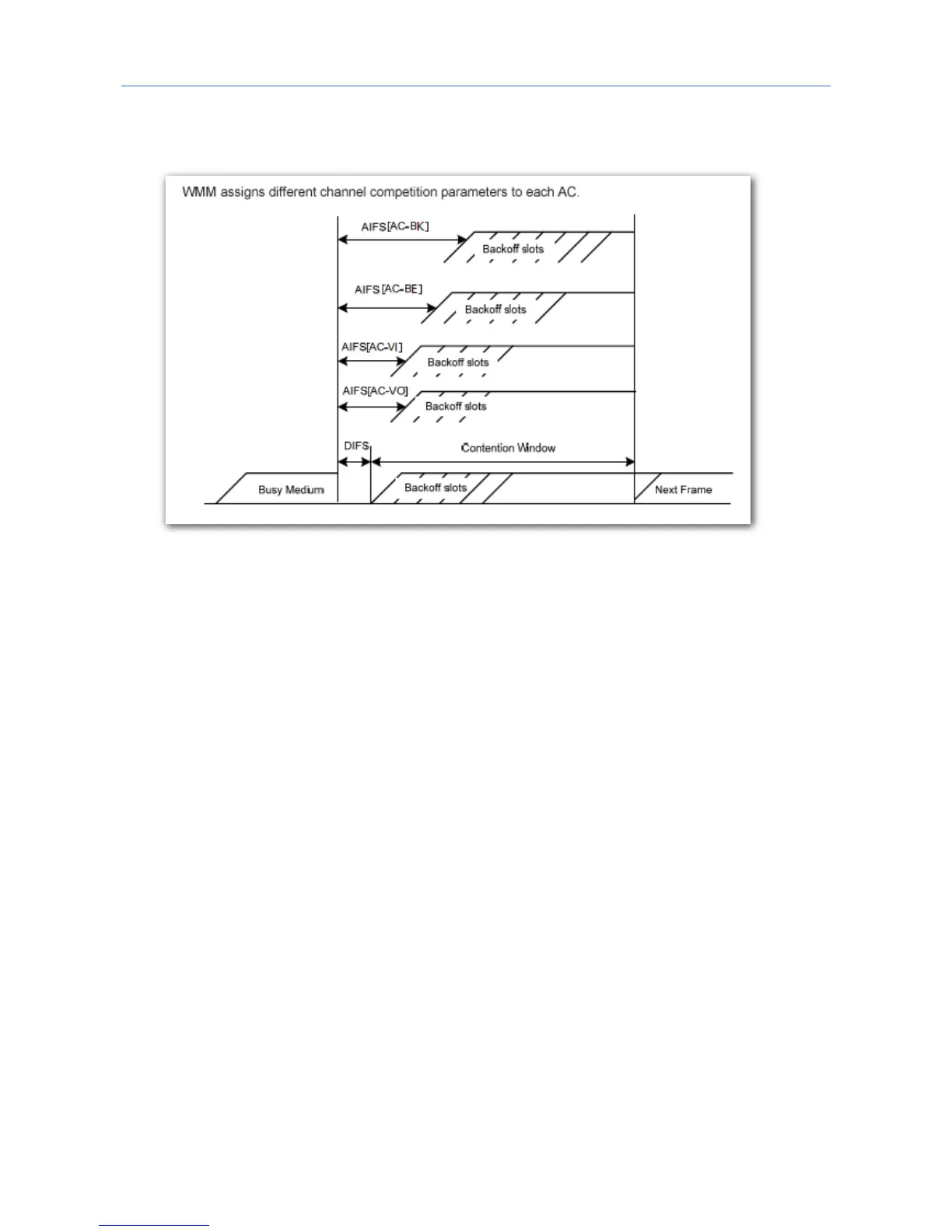 WMM assigns different channel competition parameters to each AC.

AIFS[AC-BK]

Backoff slots

AIFS[AC-BE]

Backoff slots

AIFS[AC-VI]

Backoff slots

AIFS[AC-VO]

Backoff slots

DIFS

Contention Window

Busy Medium

Backoff slots

Next Frame